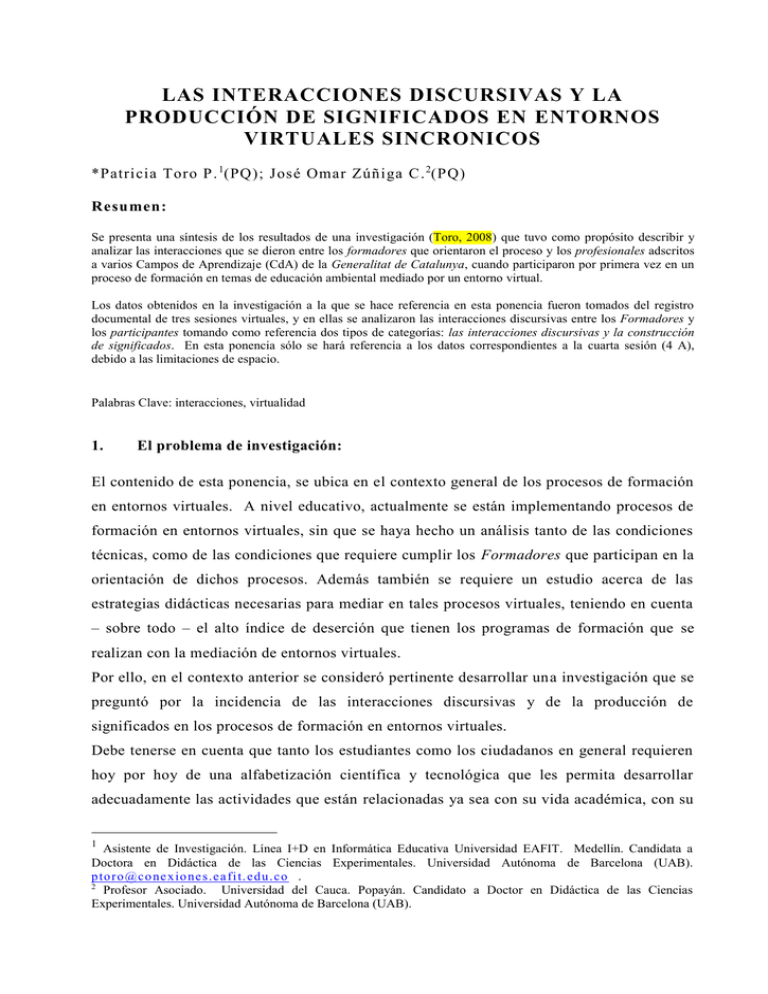 LAS INTERACCIONES DISCURSIVAS Y LA PRODUCCIÓN DE SIGNIFICADOS EN ENTORNOS VIRTUALES SINCRONICOS

*Patricia Toro P.$^1$(PQ); José Omar Zúñiga C.$^2$(PQ)

Resumen:

Se presenta una síntesis de los resultados de una investigación (Toro, 2008) que tuvo como propósito describir y analizar las interacciones que se dieron entre los formadores que orientaron el proceso y los profesionales adscritos a varios Campos de Aprendizaje (CdA) de la Generalitat de Catalunya, cuando participaron por primera vez en un proceso de formación en temas de educación ambiental mediado por un entorno virtual.

Los datos obtenidos en la investigación a la que se hace referencia en esta ponencia fueron tomados del registro documental de tres sesiones virtuales, y en ellas se analizaron las interacciones discursivas entre los Formadores y los participantes tomando como referencia dos tipos de categorías: las interacciones discursivas y la construcción de significados. En esta ponencia sólo se hará referencia a los datos correspondientes a la cuarta sesión (4 A), debido a las limitaciones de espacio.

Palabras Clave: interacciones, virtualidad

1. El problema de investigación:

El contenido de esta ponencia, se ubica en el contexto general de los procesos de formación en entornos virtuales. A nivel educativo, actualmente se están implementando procesos de formación en entornos virtuales, sin que se haya hecho un análisis tanto de las condiciones técnicas, como de las condiciones que requiere cumplir los Formadores que participan en la orientación de dichos procesos. Además también se requiere un estudio acerca de las estrategias didácticas necesarias para mediar en tales procesos virtuales, teniendo en cuenta – sobre todo – el alto índice de deserción que tienen los programas de formación que se realizan con la mediación de entornos virtuales.
Por ello, en el contexto anterior se consideró pertinente desarrollar una investigación que se preguntó por la incidencia de las interacciones discursivas y de la producción de significados en los procesos de formación en entornos virtuales.
Debe tenerse en cuenta que tanto los estudiantes como los ciudadanos en general requieren hoy por hoy de una alfabetización científica y tecnológica que les permita desarrollar adecuadamente las actividades que están relacionadas ya sea con su vida académica, con su

$^1$ Asistente de Investigación. Línea I+D en Informática Educativa Universidad EAFIT. Medellín. Candidata a Doctora en Didáctica de las Ciencias Experimentales. Universidad Autónoma de Barcelona (UAB). ptoro@conexiones.eafit.edu.co .
$^2$ Profesor Asociado. Universidad del Cauca. Popayán. Candidato a Doctor en Didáctica de las Ciencias Experimentales. Universidad Autónoma de Barcelona (UAB).